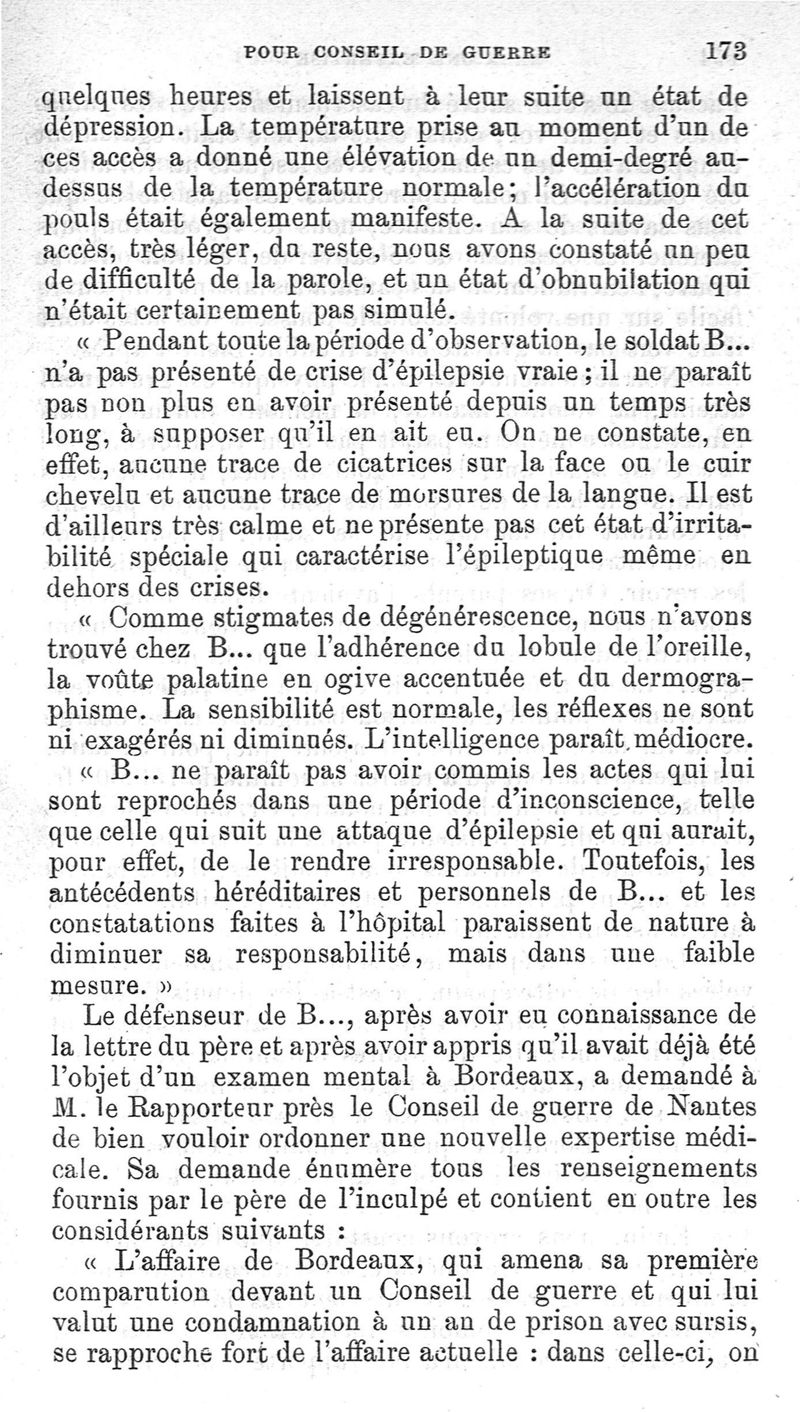 POUR CONSEIL DE GUERRE 173

quelques heures et laissent à leur suite un état de dépression. La température prise au moment d'un de ces accès a donné une élévation de un demi-degré au-dessus de la température normale; l'accélération du pouls était également manifeste. A la suite de cet accès, très léger, du reste, nous avons constaté un peu de difficulté de la parole, et un état d'obnubilation qui n'était certainement pas simulé.

« Pendant toute la période d'observation, le soldat B... n'a pas présenté de crise d'épilepsie vraie; il ne paraît pas non plus en avoir présenté depuis un temps très long, à supposer qu'il en ait eu. On ne constate, en effet, aucune trace de cicatrices sur la face ou le cuir chevelu et aucune trace de morsures de la langue. Il est d'ailleurs très calme et ne présente pas cet état d'irritabilité spéciale qui caractérise l'épileptique même en dehors des crises.

« Comme stigmates de dégénérescence, nous n'avons trouvé chez B... que l'adhérence du lobule de l'oreille, la voûte palatine en ogive accentuée et du dermographisme. La sensibilité est normale, les réflexes ne sont ni exagérés ni diminués. L'intelligence paraît médiocre.

« B... ne paraît pas avoir commis les actes qui lui sont reprochés dans une période d'inconscience, telle que celle qui suit une attaque d'épilepsie et qui aurait, pour effet, de le rendre irresponsable. Toutefois, les antécédents héréditaires et personnels de B... et les constatations faites à l'hôpital paraissent de nature à diminuer sa responsabilité, mais dans une faible mesure. »

Le défenseur de B..., après avoir eu connaissance de la lettre du père et après avoir appris qu'il avait déjà été l'objet d'un examen mental à Bordeaux, a demandé à M. le Rapporteur près le Conseil de guerre de Nantes de bien vouloir ordonner une nouvelle expertise médicale. Sa demande énumère tous les renseignements fournis par le père de l'inculpé et contient en outre les considérants suivants :

« L'affaire de Bordeaux, qui amena sa première comparution devant un Conseil de guerre et qui lui valut une condamnation à un an de prison avec sursis, se rapproche fort de l'affaire actuelle : dans celle-ci, on